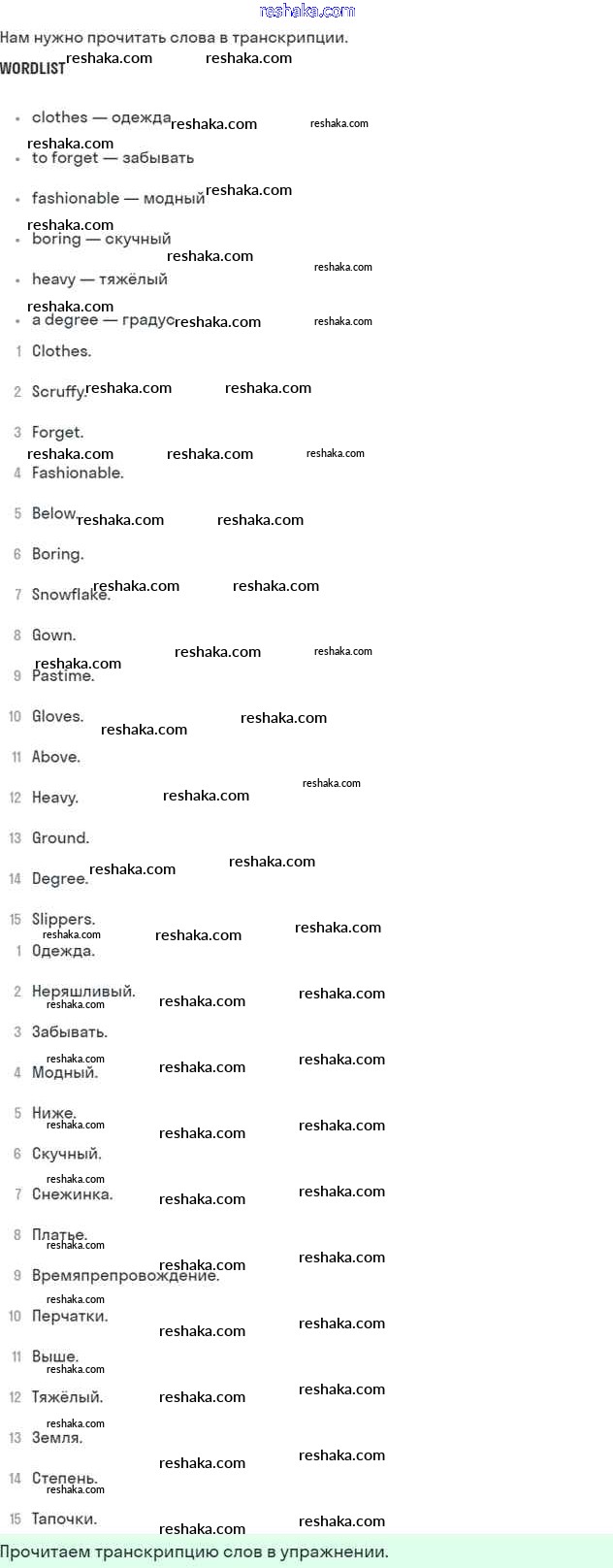 reshaka.com

Нам нужно прочитать слова в транскрипции.

WORDLIST

- clothes — одежда
- to forget — забывать
- fashionable — модный
- boring — скучный
- heavy — тяжёлый
- a degree — градус

1 Clothes.
2 Scruffy.
3 Forget.
4 Fashionable.
5 Below.
6 Boring.
7 Snowflake.
8 Gown.
9 Pastime.
10 Gloves.
11 Above.
12 Heavy.
13 Ground.
14 Degree.
15 Slippers.

1 Одежда.
2 Неряшливый.
3 Забывать.
4 Модный.
5 Ниже.
6 Скучный.
7 Снежинка.
8 Платье.
9 Времяпрепровождение.
10 Перчатки.
11 Выше.
12 Тяжёлый.
13 Земля.
14 Степень.
15 Тапочки.

Прочитаем транскрипцию слов в упражнении.